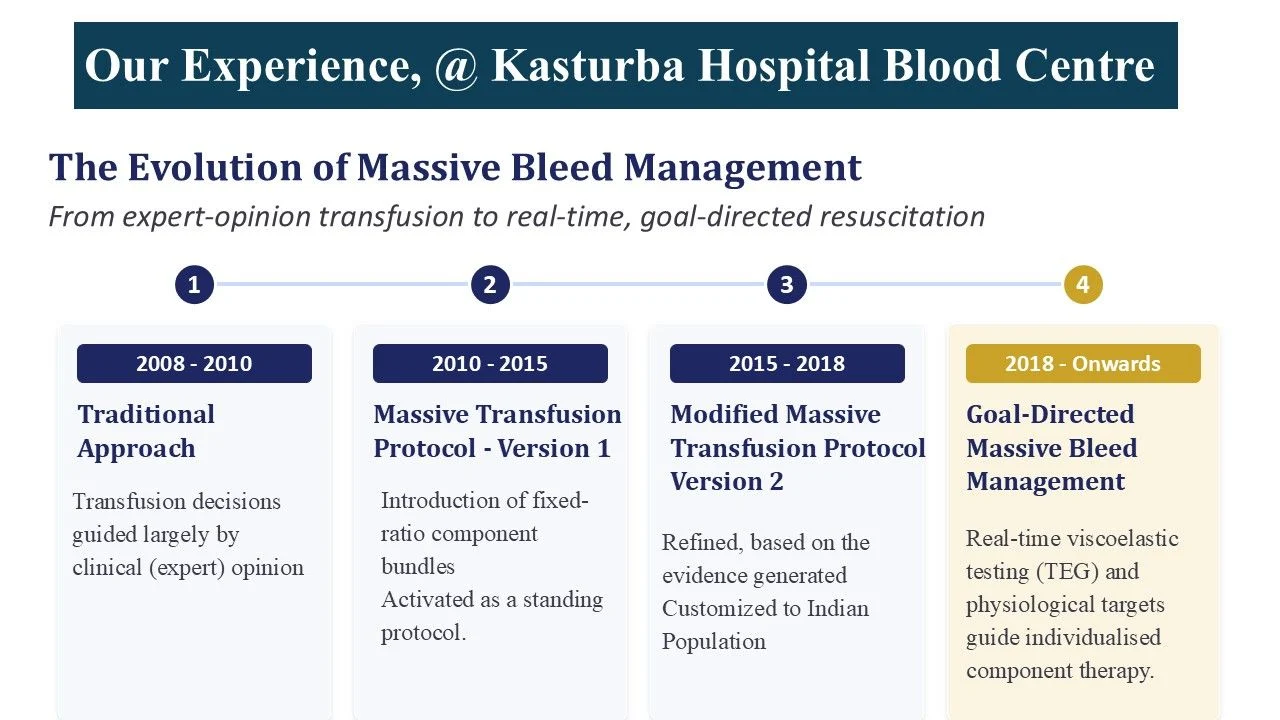 Our Experience, @ Kasturba Hospital Blood Centre

The Evolution of Massive Bleed Management

From expert-opinion transfusion to real-time, goal-directed resuscitation

1

2008 - 2010

Traditional Approach

Transfusion decisions guided largely by clinical (expert) opinion

2

2010 - 2015

Massive Transfusion Protocol - Version 1

Introduction of fixed-ratio component bundles
Activated as a standing protocol.

3

2015 - 2018

Modified Massive Transfusion Protocol Version 2

Refined, based on the evidence generated
Customized to Indian Population

4

2018 - Onwards

Goal-Directed Massive Bleed Management

Real-time viscoelastic testing (TEG) and physiological targets guide individualised component therapy.